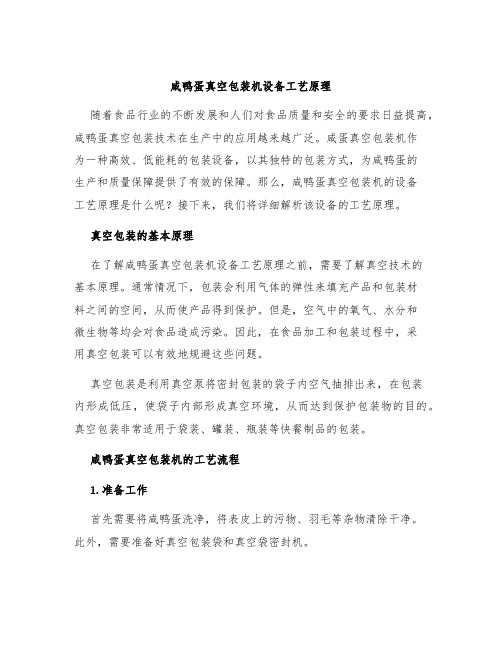 咸鸭蛋真空包装机设备工艺原理

随着食品行业的不断发展和人们对食品质量和安全的要求日益提高，咸鸭蛋真空包装技术在生产中的应用越来越广泛。咸蛋真空包装机作为一种高效、低能耗的包装设备，以其独特的包装方式，为咸鸭蛋的生产和质量保障提供了有效的保障。那么，咸鸭蛋真空包装机的设备工艺原理是什么呢？接下来，我们将详细解析该设备的工艺原理。

真空包装的基本原理

在了解咸鸭蛋真空包装机设备工艺原理之前，需要了解真空技术的基本原理。通常情况下，包装会利用气体的弹性来填充产品和包装材料之间的空间，从而使产品得到保护。但是，空气中的氧气、水分和微生物等均会对食品造成污染。因此，在食品加工和包装过程中，采用真空包装可以有效地规避这些问题。

真空包装是利用真空泵将密封包装的袋子内空气抽排出来，在包装内形成低压，使袋子内部形成真空环境，从而达到保护包装物的目的。真空包装非常适用于袋装、罐装、瓶装等快餐制品的包装。

咸鸭蛋真空包装机的工艺流程

1. 准备工作

首先需要将咸鸭蛋洗净，将表皮上的污物、羽毛等杂物清除干净。此外，需要准备好真空包装袋和真空袋密封机。